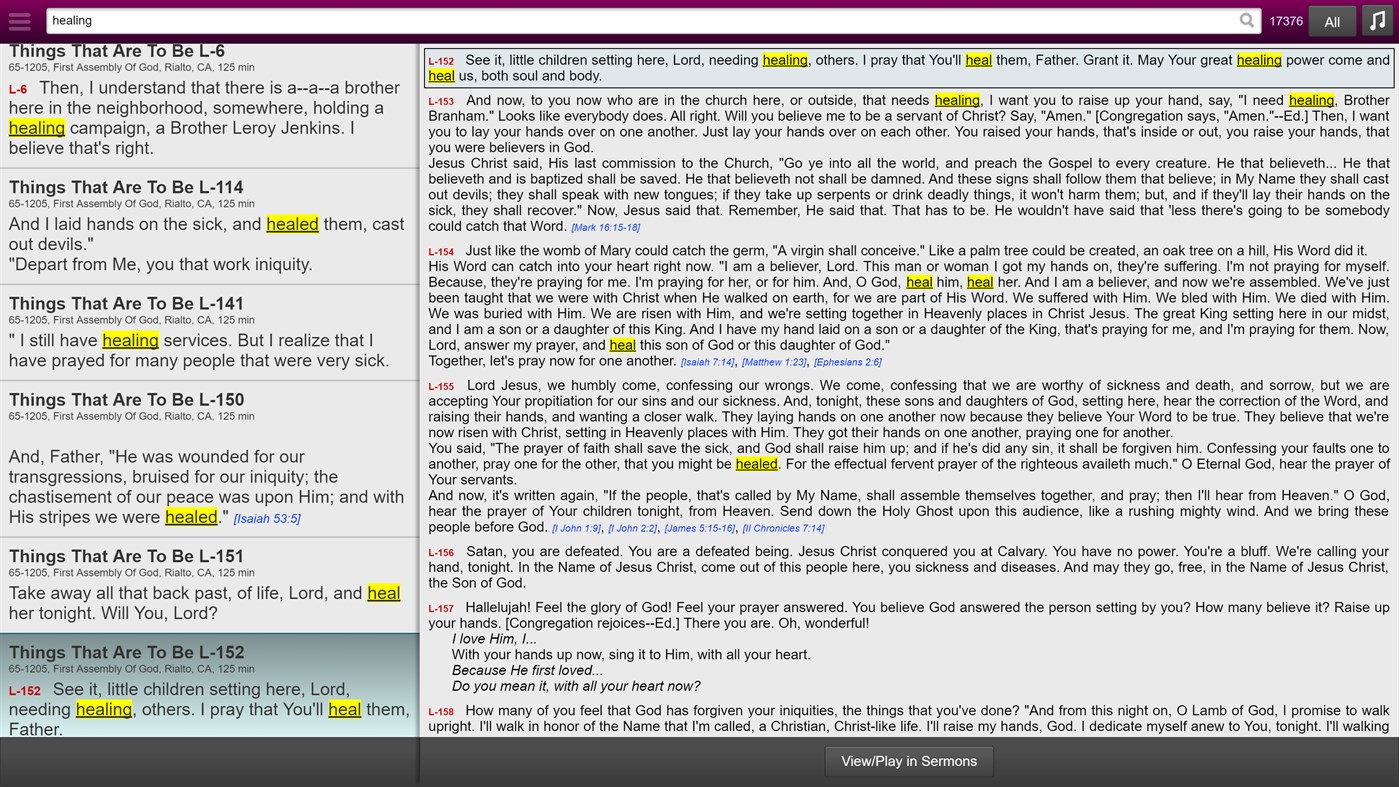 healing

17376 All

Things That Are To Be L-6
65-1205, First Assembly Of God, Rialto, CA, 125 min
L-6 Then, I understand that there is a--a--a brother here in the neighborhood, somewhere, holding a healing campaign, a Brother Leroy Jenkins. I believe that's right.

Things That Are To Be L-114
65-1205, First Assembly Of God, Rialto, CA, 125 min
And I laid hands on the sick, and healed them, cast out devils."
"Depart from Me, you that work iniquity.

Things That Are To Be L-141
65-1205, First Assembly Of God, Rialto, CA, 125 min
" I still have healing services. But I realize that I have prayed for many people that were very sick.

Things That Are To Be L-150
65-1205, First Assembly Of God, Rialto, CA, 125 min
And, Father, "He was wounded for our transgressions, bruised for our iniquity; the chastisement of our peace was upon Him; and with His stripes we were healed." [Isaiah 53:5]

Things That Are To Be L-151
65-1205, First Assembly Of God, Rialto, CA, 125 min
Take away all that back past, of life, Lord, and heal her tonight. Will You, Lord?

Things That Are To Be L-152
65-1205, First Assembly Of God, Rialto, CA, 125 min
L-152 See it, little children setting here, Lord, needing healing, others. I pray that You'll heal them, Father.

L-152 See it, little children setting here, Lord, needing healing, others. I pray that You'll heal them, Father. Grant it. May Your great healing power come and heal us, both soul and body.

L-153 And now, to you now who are in the church here, or outside, that needs healing, I want you to raise up your hand, say, "I need healing, Brother Branham." Looks like everybody does. All right. Will you believe me to be a servant of Christ? Say, "Amen." [Congregation says, "Amen."--Ed.] Then, I want you to lay your hands over on one another. Just lay your hands over on each other. You raised your hands, that's inside or out, you raise your hands, that you were believers in God.
Jesus Christ said, His last commission to the Church, "Go ye into all the world, and preach the Gospel to every creature. He that believeth... He that believeth and is baptized shall be saved. He that believeth not shall be damned. And these signs shall follow them that believe; in My Name they shall cast out devils; they shall speak with new tongues; if they take up serpents or drink deadly things, it won't harm them; but, and if they'll lay their hands on the sick, they shall recover." Now, Jesus said that. Remember, He said that. That has to be. He wouldn't have said that 'less there's going to be somebody could catch that Word. [Mark 16:15-18]

L-154 Just like the womb of Mary could catch the germ, "A virgin shall conceive." Like a palm tree could be created, an oak tree on a hill, His Word did it.
His Word can catch into your heart right now. "I am a believer, Lord. This man or woman I got my hands on, they're suffering. I'm not praying for myself. Because, they're praying for me. I'm praying for her, or for him. And, O God, heal him, heal her. And I am a believer, and now we're assembled. We've just been taught that we were with Christ when He walked on earth, for we are part of His Word. We suffered with Him. We bled with Him. We died with Him. We was buried with Him. We are risen with Him, and we're setting together in Heavenly places in Christ Jesus. The great King setting here in our midst, and I am a son or a daughter of this King. And I have my hand laid on a son or a daughter of the King, that's praying for me, and I'm praying for them. Now, Lord, answer my prayer, and heal this son of God or this daughter of God."
Together, let's pray now for one another. [Isaiah 7:14], [Matthew 1:23], [Ephesians 2:6]

L-155 Lord Jesus, we humbly come, confessing our wrongs. We come, confessing that we are worthy of sickness and death, and sorrow, but we are accepting Your propitiation for our sins and our sickness. And, tonight, these sons and daughters of God, setting here, hear the correction of the Word, and raising their hands, and wanting a closer walk. They laying hands on one another now because they believe Your Word to be true. They believe that we're now risen with Christ, setting in Heavenly places with Him. They got their hands on one another, praying one for another.
You said, "The prayer of faith shall save the sick, and God shall raise him up; and if he's did any sin, it shall be forgiven him. Confessing your faults one to another, pray one for the other, that you might be healed. For the effectual fervent prayer of the righteous availeth much." O Eternal God, hear the prayer of Your servants.
And now, it's written again, "If the people, that's called by My Name, shall assemble themselves together, and pray; then I'll hear from Heaven." O God, hear the prayer of Your children tonight, from Heaven. Send down the Holy Ghost upon this audience, like a rushing mighty wind. And we bring these people before God. [I John 1:9], [I John 2:2], [James 5:15-16], [II Chronicles 7:14]

L-156 Satan, you are defeated. You are a defeated being. Jesus Christ conquered you at Calvary. You have no power. You're a bluff. We're calling your hand, tonight. In the Name of Jesus Christ, come out of this people here, you sickness and diseases. And may they go, free, in the Name of Jesus Christ, the Son of God.

L-157 Hallelujah! Feel the glory of God! Feel your prayer answered. You believe God answered the person setting by you? How many believe it? Raise up your hands. [Congregation rejoices--Ed.] There you are. Oh, wonderful!
I love Him, I...
With your hands up now, sing it to Him, with all your heart.
Because He first loved...
Do you mean it, with all your heart now?

L-158 How many of you feel that God has forgiven your iniquities, the things that you've done? "And from this night on, O Lamb of God, I promise to walk upright. I'll walk in honor of the Name that I'm called, a Christian, Christ-like life. I'll raise my hands, God. I dedicate myself anew to You, tonight. I'll walking

View/Play in Sermons